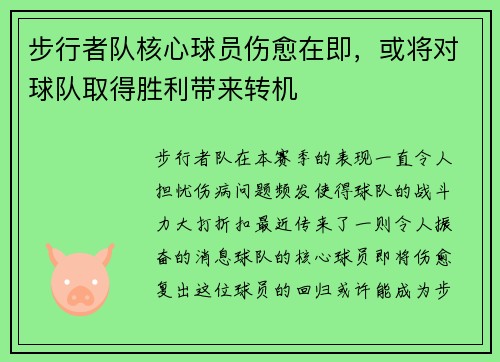 步行者队核心球员伤愈在即，或将对球队取得胜利带来转机

步行者队在本赛季的表现一直令人担忧伤病问题频发使得球队的战斗力大打折扣最近传来了一则令人振奋的消息球队的核心球员即将伤愈复出这位球员的回归或许能成为步